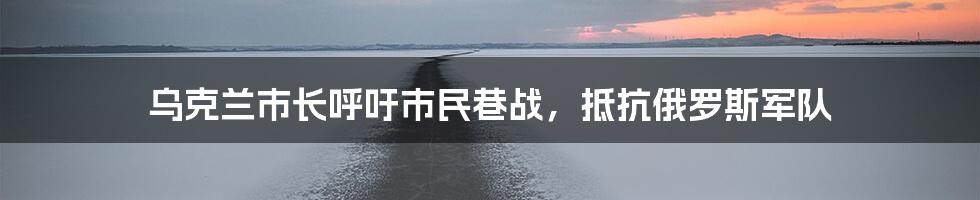 乌克兰市长呼吁市民巷战，抵抗俄罗斯军队